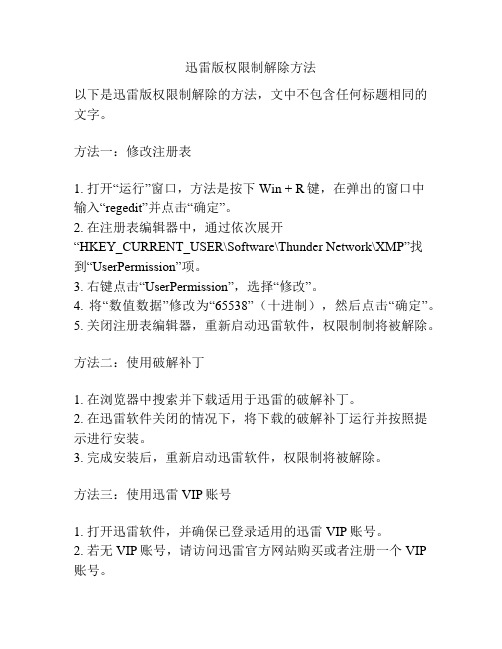 迅雷版权限制解除方法

以下是迅雷版权限制解除的方法，文中不包含任何标题相同的文字。

方法一：修改注册表

1. 打开“运行”窗口，方法是按下 Win + R 键，在弹出的窗口中输入“regedit”并点击“确定”。
2. 在注册表编辑器中，通过依次展开“HKEY_CURRENT_USER\Software\Thunder Network\XMP”找到“UserPermission”项。
3. 右键点击“UserPermission”，选择“修改”。
4. 将“数值数据”修改为“65538”（十进制），然后点击“确定”。
5. 关闭注册表编辑器，重新启动迅雷软件，权限制制将被解除。

方法二：使用破解补丁

1. 在浏览器中搜索并下载适用于迅雷的破解补丁。
2. 在迅雷软件关闭的情况下，将下载的破解补丁运行并按照提示进行安装。
3. 完成安装后，重新启动迅雷软件，权限制将被解除。

方法三：使用迅雷 VIP 账号

1. 打开迅雷软件，并确保已登录适用的迅雷 VIP 账号。
2. 若无 VIP 账号，请访问迅雷官方网站购买或者注册一个 VIP 账号。